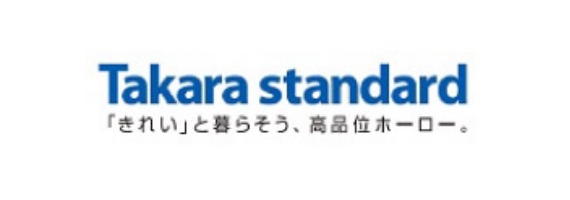 Takara standard
「きれい」と暮らそう、高品位ホーロー。